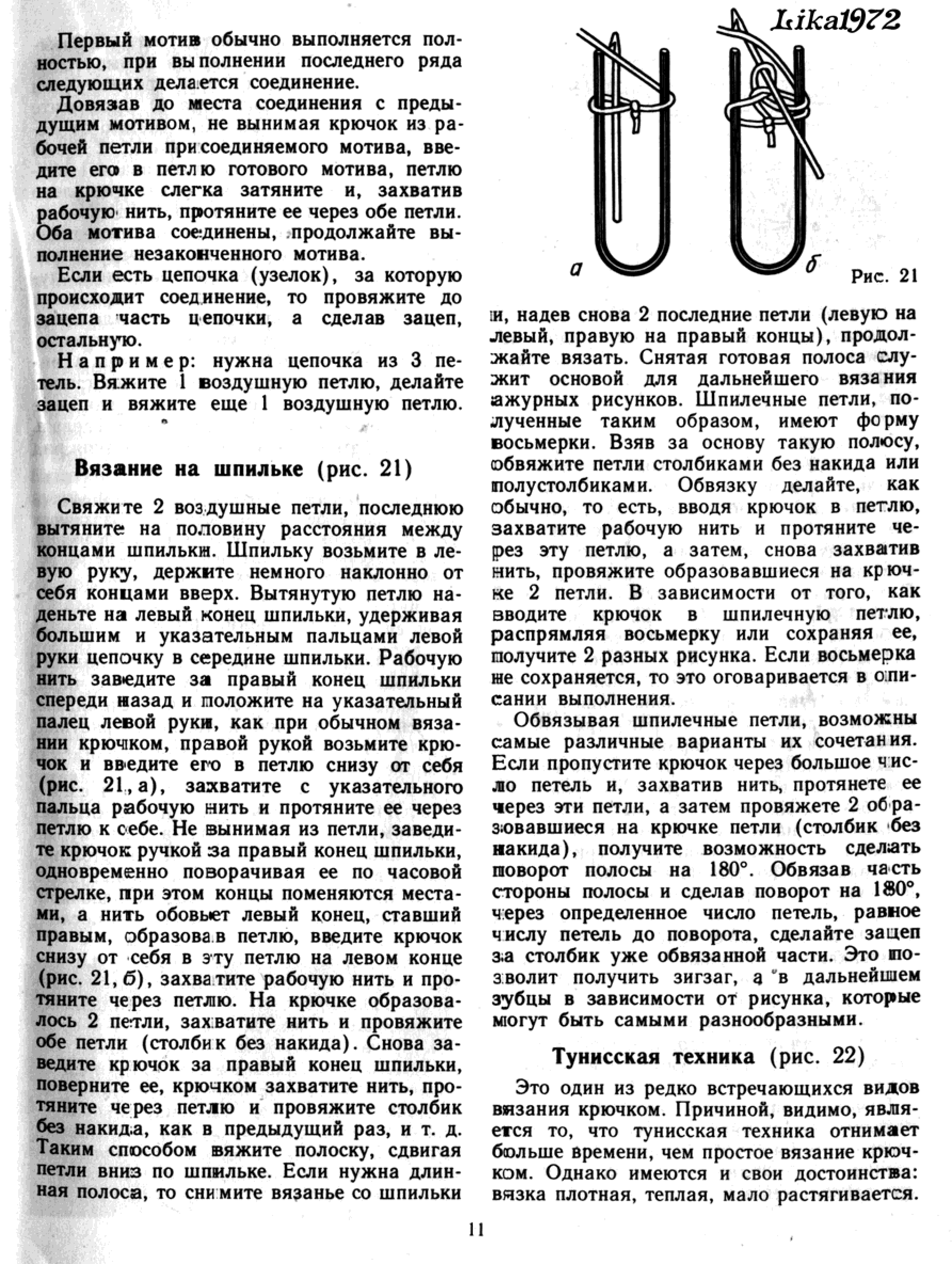 Первый мотив обычно выполняется полностью, при выполнении последнего ряда следующих делается соединение.

Довязав до места соединения с предыдущим мотивом, не вынимая крючок из рабочей петли присоединяемого мотива, введите его в петлю готового мотива, петлю на крючке слегка затяните и, захватив рабочую нить, протяните ее через обе петли. Оба мотива соединены, продолжайте выполнение незаконченного мотива.

Если есть цепочка (узелок), за которую происходит соединение, то провяжите до зацепа часть цепочки, а сделав зацеп, остальную.

Например: нужна цепочка из 3 петель. Вяжите 1 воздушную петлю, делайте зацеп и вяжите еще 1 воздушную петлю.

Вязание на шпильке (рис. 21)

Свяжите 2 воздушные петли, последнюю вытяните на половину расстояния между концами шпильки. Шпильку возьмите в левую руку, держите немного наклонно от себя концами вверх. Вытянутую петлю наденьте на левый конец шпильки, удерживая большим и указательным пальцами левой руки цепочку в середине шпильки. Рабочую нить заведите за правый конец шпильки спереди назад и положите на указательный палец левой руки, как при обычном вязании крючком, правой рукой возьмите крючок и введите его в петлю снизу от себя (рис. 21, а), захватите с указательного пальца рабочую нить и протяните ее через петлю к себе. Не вынимая из петли, заведите крючок ручкой за правый конец шпильки, одновременно поворачивая ее по часовой стрелке, при этом концы поменяются местами, а нить обовьет левый конец, ставший правым, образовав петлю, введите крючок снизу от себя в эту петлю на левом конце (рис. 21, б), захватите рабочую нить и протяните через петлю. На крючке образовалось 2 петли, захватите нить и провяжите обе петли (столбик без накида). Снова заведите крючок за правый конец шпильки, поверните ее, крючком захватите нить, протяните через петлю и провяжите столбик без накида, как в предыдущий раз, и т. д. Таким способом вяжите полоску, сдвигая петли вниз по шпильке. Если нужна длинная полоса, то снимите вязанье со шпильки

Lika1972

а

б

Рис. 21

и, надев снова 2 последние петли (левую на левый, правую на правый концы), продолжайте вязать. Снятая готовая полоса служит основой для дальнейшего вязания ажурных рисунков. Шпилечные петли, полученные таким образом, имеют форму восьмерки. Взяв за основу такую полосу, обвяжите петли столбиками без накида или полустолбиками. Обвязку делайте, как обычно, то есть, вводя крючок в петлю, захватите рабочую нить и протяните через эту петлю, а затем, снова захватив нить, провяжите образовавшиеся на крючке 2 петли. В зависимости от того, как вводите крючок в шпилечную петлю, распрямляя восьмерку или сохраняя ее, получите 2 разных рисунка. Если восьмерка не сохраняется, то это оговаривается в описании выполнения.

Обвязывая шпилечные петли, возможны самые различные варианты их сочетания. Если пропустите крючок через большое число петель и, захватив нить, протянете ее через эти петли, а затем провяжете 2 образовавшиеся на крючке петли (столбик без накида), получите возможность сделать поворот полосы на 180°. Обвязав часть стороны полосы и сделав поворот на 180°, через определенное число петель, равное числу петель до поворота, сделайте зацеп за столбик уже обвязанной части. Это позволит получить зигзаг, а в дальнейшем зубцы в зависимости от рисунка, которые могут быть самыми разнообразными.

Тунисская техника (рис. 22)

Это один из редко встречающихся видов вязания крючком. Причиной, видимо, является то, что тунисская техника отнимает больше времени, чем простое вязание крючком. Однако имеются и свои достоинства: вязка плотная, теплая, мало растягивается.

11